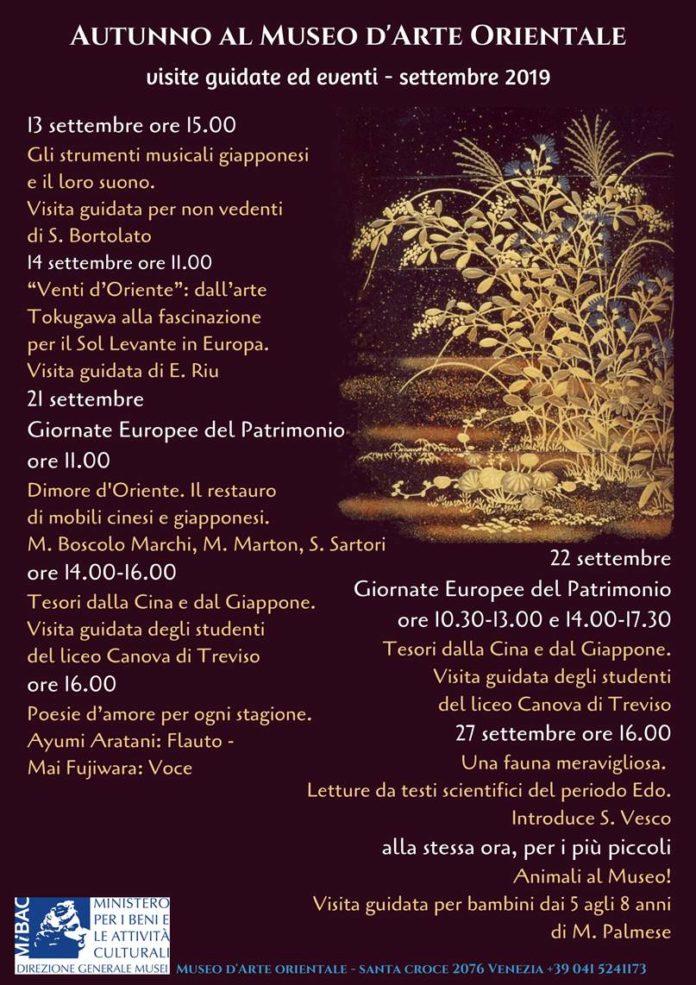 AUTUNNO AL MUSEO D'ARTE ORIENTALE
visite guidate ed eventi - settembre 2019

13 settembre ore 15.00
Gli strumenti musicali giapponesi e il loro suono.
Visita guidata per non vedenti di S. Bortolato

14 settembre ore 11.00
"Venti d'Oriente": dall'arte Tokugawa alla fascinazione per il Sol Levante in Europa.
Visita guidata di E. Riu

21 settembre
Giornate Europee del Patrimonio
ore 11.00
Dimore d'Oriente. Il restauro di mobili cinesi e giapponesi.
M. Boscolo Marchi, M. Marton, S. Sartori
ore 14.00-16.00
Tesori dalla Cina e dal Giappone.
Visita guidata degli studenti del liceo Canova di Treviso
ore 16.00
Poesie d'amore per ogni stagione.
Ayumi Aratani: Flauto -
Mai Fujiwara: Voce

22 settembre
Giornate Europee del Patrimonio
ore 10.30-13.00 e 14.00-17.30
Tesori dalla Cina e dal Giappone.
Visita guidata degli studenti del liceo Canova di Treviso

27 settembre ore 16.00
Una fauna meravigliosa.
Letture da testi scientifici del periodo Edo.
Introduce S. Vesco
alla stessa ora, per i più piccoli
Animali al Museo!
Visita guidata per bambini dai 5 agli 8 anni di M. Palmese

MiBAC
MINISTERO PER I BENI E LE ATTIVITÀ CULTURALI
DIREZIONE GENERALE MUSEI

MUSEO D'ARTE ORIENTALE - SANTA CROCE 2076 VENEZIA +39 041 5241173